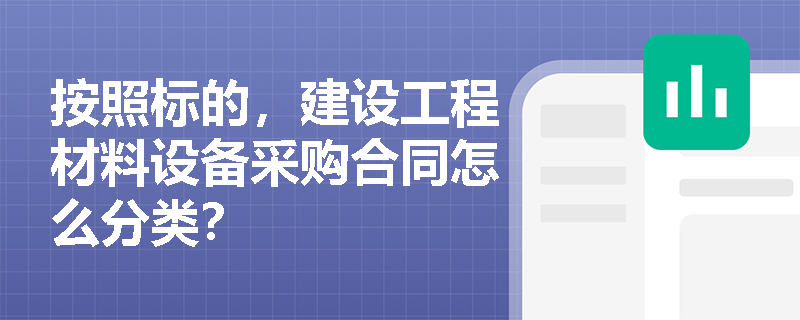 按照标的，建设工程材料设备采购合同怎么分类？